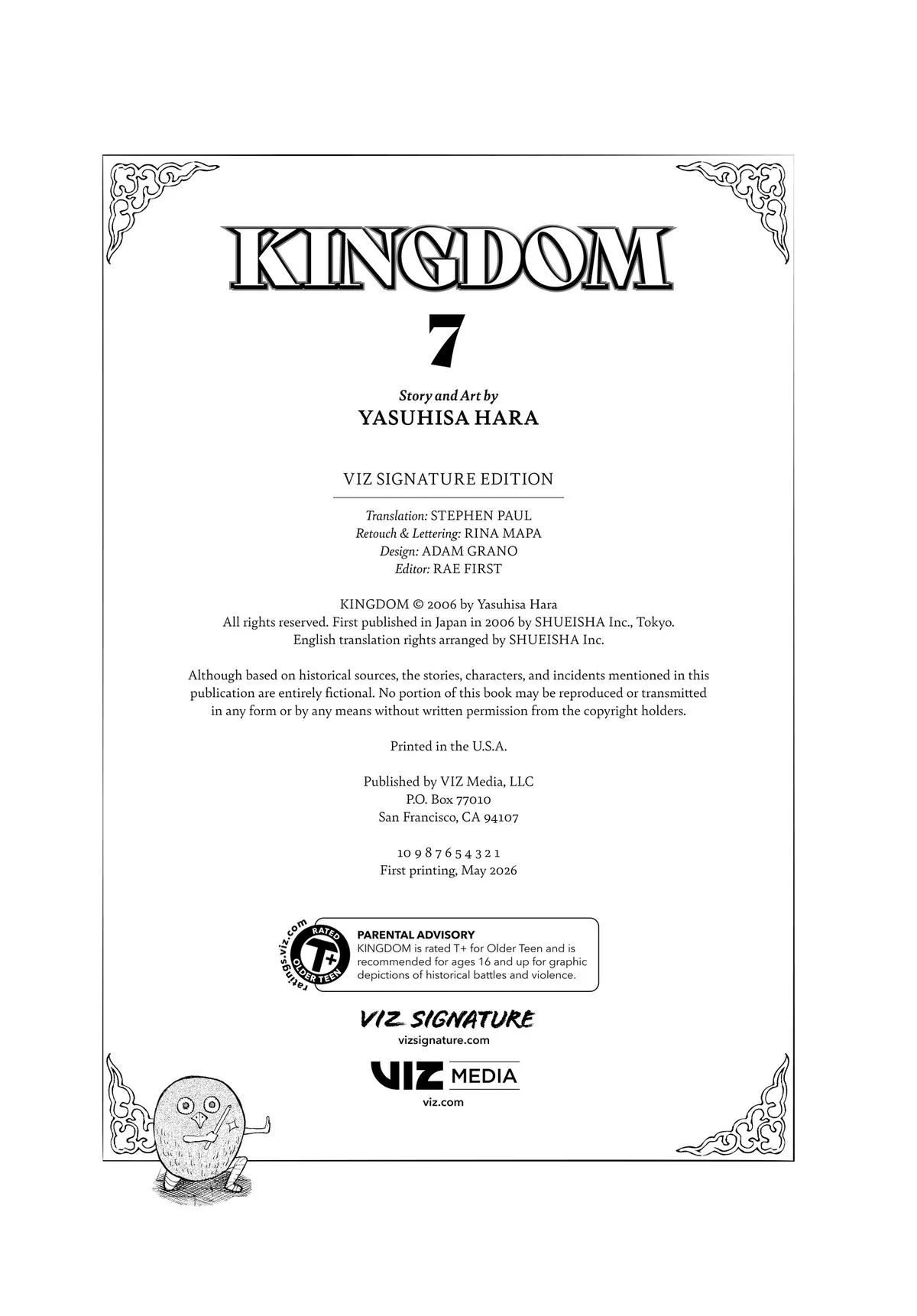 KINGDOM
7

Story and Art by
YASUHISA HARA

VIZ SIGNATURE EDITION

Translation: STEPHEN PAUL
Retouch & Lettering: RINA MAPA
Design: ADAM GRANO
Editor: RAE FIRST

KINGDOM © 2006 by Yasuhisa Hara
All rights reserved. First published in Japan in 2006 by SHUEISHA Inc., Tokyo.
English translation rights arranged by SHUEISHA Inc.

Although based on historical sources, the stories, characters, and incidents mentioned in this publication are entirely fictional. No portion of this book may be reproduced or transmitted in any form or by any means without written permission from the copyright holders.

Printed in the U.S.A.

Published by VIZ Media, LLC
P.O. Box 77010
San Francisco, CA 94107

10 9 8 7 6 5 4 3 2 1
First printing, May 2026

ratings.viz.com
RATED
T+
OLDER TEEN

PARENTAL ADVISORY
KINGDOM is rated T+ for Older Teen and is recommended for ages 16 and up for graphic depictions of historical battles and violence.

VIZ SIGNATURE
vizsignature.com

VIZ MEDIA
viz.com